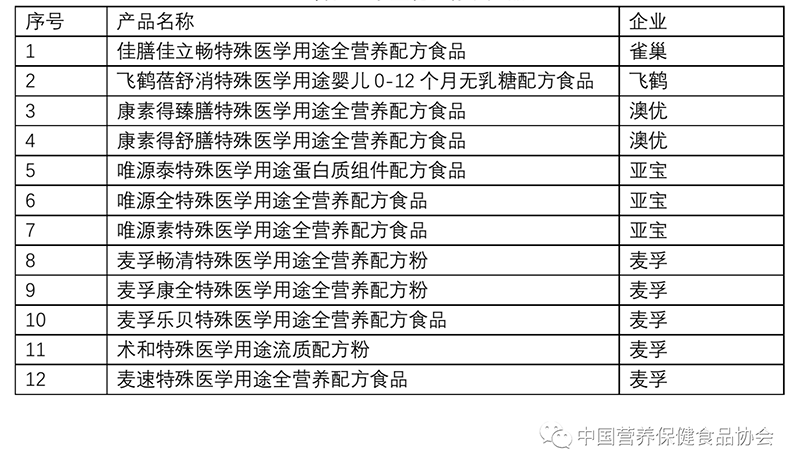 | 序号 | 产品名称 | 企业 |
|---|---|---|
| 1 | 佳膳佳立畅特殊医学用途全营养配方食品 | 雀巢 |
| 2 | 飞鹤蓓舒消特殊医学用途婴儿 0-12 个月无乳糖配方食品 | 飞鹤 |
| 3 | 康素得臻膳特殊医学用途全营养配方食品 | 澳优 |
| 4 | 康素得舒膳特殊医学用途全营养配方食品 | 澳优 |
| 5 | 唯源泰特殊医学用途蛋白质组件配方食品 | 亚宝 |
| 6 | 唯源全特殊医学用途全营养配方食品 | 亚宝 |
| 7 | 唯源素特殊医学用途全营养配方食品 | 亚宝 |
| 8 | 麦孚畅清特殊医学用途全营养配方粉 | 麦孚 |
| 9 | 麦孚康全特殊医学用途全营养配方粉 | 麦孚 |
| 10 | 麦孚乐贝特殊医学用途全营养配方食品 | 麦孚 |
| 11 | 术和特殊医学用途流质配方粉 | 麦孚 |
| 12 | 麦速特殊医学用途全营养配方食品 | 麦孚 |

中国营养保健食品协会